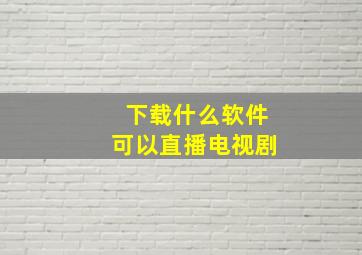 下载什么软件
可以直播电视剧